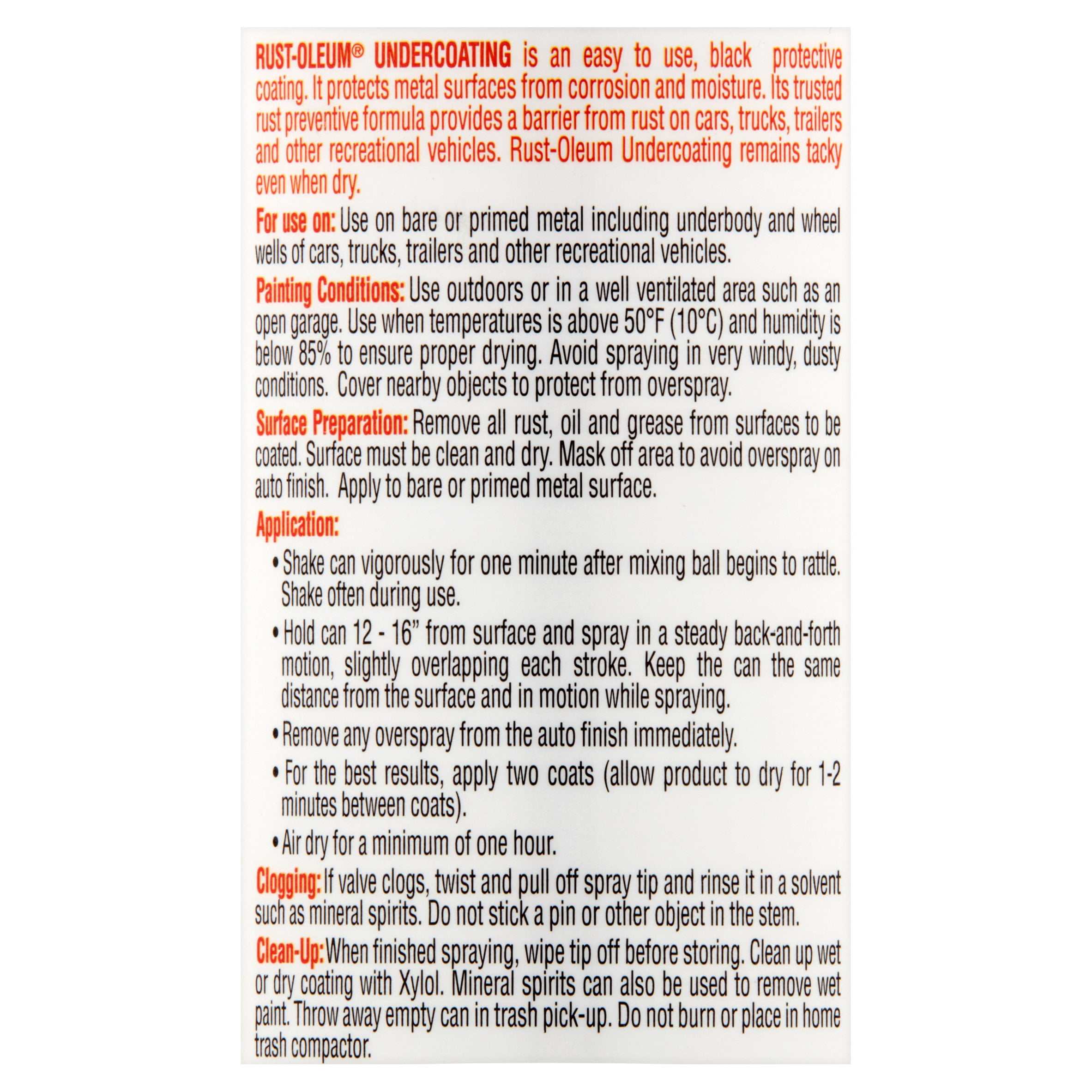 RUST-OLEUM® UNDERCOATING is an easy to use, black protective coating. It protects metal surfaces from corrosion and moisture. Its trusted rust preventive formula provides a barrier from rust on cars, trucks, trailers and other recreational vehicles. Rust-Oleum Undercoating remains tacky even when dry.

For use on: Use on bare or primed metal including underbody and wheel wells of cars, trucks, trailers and other recreational vehicles.

Painting Conditions: Use outdoors or in a well ventilated area such as an open garage. Use when temperatures is above 50°F (10°C) and humidity is below 85% to ensure proper drying. Avoid spraying in very windy, dusty conditions. Cover nearby objects to protect from overspray.

Surface Preparation: Remove all rust, oil and grease from surfaces to be coated. Surface must be clean and dry. Mask off area to avoid overspray on auto finish. Apply to bare or primed metal surface.

Application:

• Shake can vigorously for one minute after mixing ball begins to rattle. Shake often during use.

• Hold can 12 - 16" from surface and spray in a steady back-and-forth motion, slightly overlapping each stroke. Keep the can the same distance from the surface and in motion while spraying.

• Remove any overspray from the auto finish immediately.

• For the best results, apply two coats (allow product to dry for 1-2 minutes between coats).

• Air dry for a minimum of one hour.

Clogging: If valve clogs, twist and pull off spray tip and rinse it in a solvent such as mineral spirits. Do not stick a pin or other object in the stem.

Clean-Up: When finished spraying, wipe tip off before storing. Clean up wet or dry coating with Xylol. Mineral spirits can also be used to remove wet paint. Throw away empty can in trash pick-up. Do not burn or place in home trash compactor.